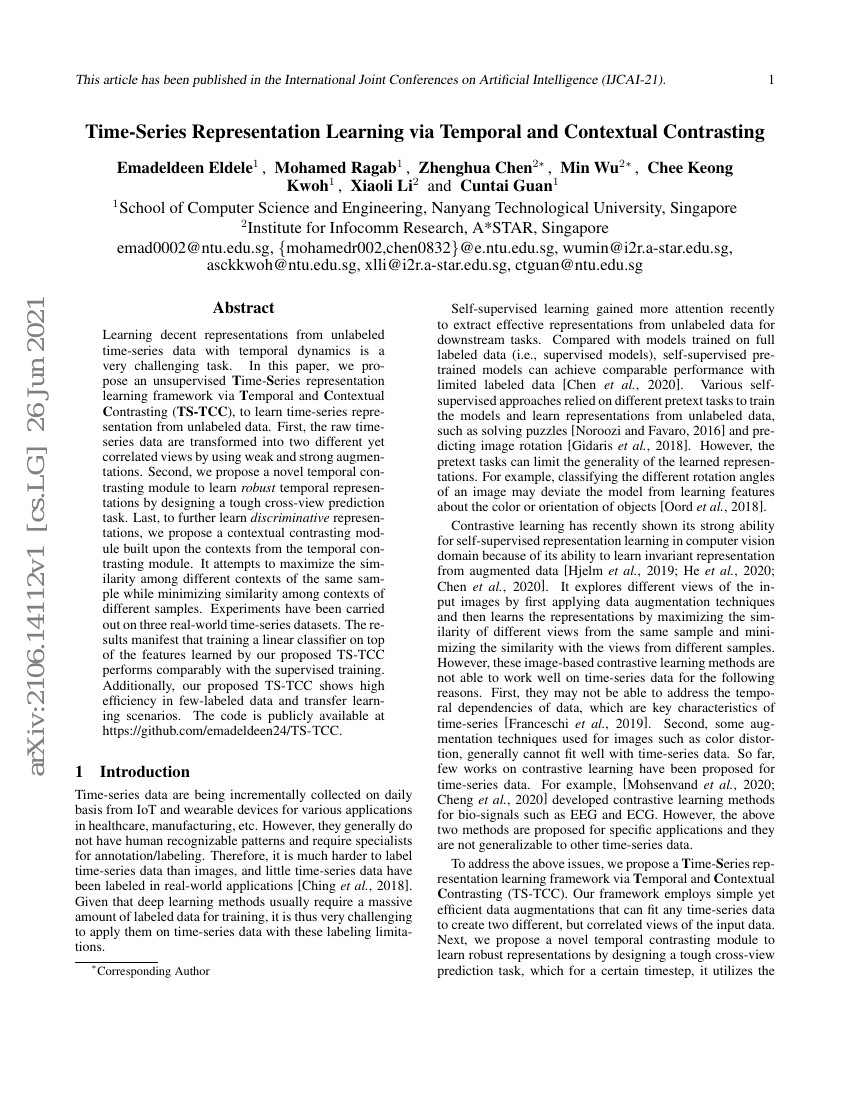 This article has been published in the International Joint Conferences on Artificial Intelligence (IJCAI-21).

1

Time-Series Representation Learning via Temporal and Contextual Contrasting

Emadeldeen Eldele$^1$ , Mohamed Ragab$^1$ , Zhenghua Chen$^{2*}$ , Min Wu$^{2*}$ , Chee Keong Kwoh$^1$ , Xiaoli Li$^2$ and Cuntai Guan$^1$

$^1$School of Computer Science and Engineering, Nanyang Technological University, Singapore
$^2$Institute for Infocomm Research, A*STAR, Singapore
emad0002@ntu.edu.sg, {mohamedr002,chen0832}@e.ntu.edu.sg, wumin@i2r.a-star.edu.sg, asckkwoh@ntu.edu.sg, xlli@i2r.a-star.edu.sg, ctguan@ntu.edu.sg

arXiv:2106.14112v1 [cs.LG] 26 Jun 2021

Abstract

Learning decent representations from unlabeled time-series data with temporal dynamics is a very challenging task. In this paper, we propose an unsupervised Time-Series representation learning framework via Temporal and Contextual Contrasting (TS-TCC), to learn time-series representation from unlabeled data. First, the raw time-series data are transformed into two different yet correlated views by using weak and strong augmentations. Second, we propose a novel temporal contrasting module to learn robust temporal representations by designing a tough cross-view prediction task. Last, to further learn discriminative representations, we propose a contextual contrasting module built upon the contexts from the temporal contrasting module. It attempts to maximize the similarity among different contexts of the same sample while minimizing similarity among contexts of different samples. Experiments have been carried out on three real-world time-series datasets. The results manifest that training a linear classifier on top of the features learned by our proposed TS-TCC performs comparably with the supervised training. Additionally, our proposed TS-TCC shows high efficiency in few-labeled data and transfer learning scenarios. The code is publicly available at https://github.com/emadeldeen24/TS-TCC.

1 Introduction

Time-series data are being incrementally collected on daily basis from IoT and wearable devices for various applications in healthcare, manufacturing, etc. However, they generally do not have human recognizable patterns and require specialists for annotation/labeling. Therefore, it is much harder to label time-series data than images, and little time-series data have been labeled in real-world applications [Ching et al., 2018]. Given that deep learning methods usually require a massive amount of labeled data for training, it is thus very challenging to apply them on time-series data with these labeling limitations.

*Corresponding Author

Self-supervised learning gained more attention recently to extract effective representations from unlabeled data for downstream tasks. Compared with models trained on full labeled data (i.e., supervised models), self-supervised pretrained models can achieve comparable performance with limited labeled data [Chen et al., 2020]. Various self-supervised approaches relied on different pretext tasks to train the models and learn representations from unlabeled data, such as solving puzzles [Noroozi and Favaro, 2016] and predicting image rotation [Gidaris et al., 2018]. However, the pretext tasks can limit the generality of the learned representations. For example, classifying the different rotation angles of an image may deviate the model from learning features about the color or orientation of objects [Oord et al., 2018].

Contrastive learning has recently shown its strong ability for self-supervised representation learning in computer vision domain because of its ability to learn invariant representation from augmented data [Hjelm et al., 2019; He et al., 2020; Chen et al., 2020]. It explores different views of the input images by first applying data augmentation techniques and then learns the representations by maximizing the similarity of different views from the same sample and minimizing the similarity with the views from different samples. However, these image-based contrastive learning methods are not able to work well on time-series data for the following reasons. First, they may not be able to address the temporal dependencies of data, which are key characteristics of time-series [Franceschi et al., 2019]. Second, some augmentation techniques used for images such as color distortion, generally cannot fit well with time-series data. So far, few works on contrastive learning have been proposed for time-series data. For example, [Mohsenvand et al., 2020; Cheng et al., 2020] developed contrastive learning methods for bio-signals such as EEG and ECG. However, the above two methods are proposed for specific applications and they are not generalizable to other time-series data.

To address the above issues, we propose a Time-Series representation learning framework via Temporal and Contextual Contrasting (TS-TCC). Our framework employs simple yet efficient data augmentations that can fit any time-series data to create two different, but correlated views of the input data. Next, we propose a novel temporal contrasting module to learn robust representations by designing a tough cross-view prediction task, which for a certain timestep, it utilizes the